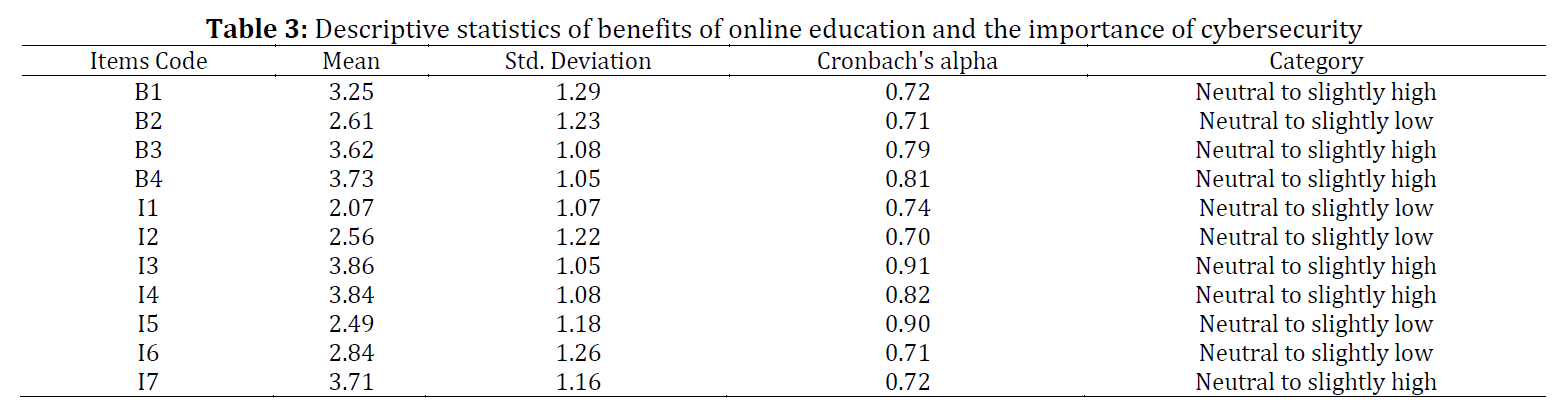 **Table 3:** Descriptive statistics of benefits of online education and the importance of cybersecurity

| Items Code | Mean | Std. Deviation | Cronbach's alpha | Category |
|---|---|---|---|---|
| B1 | 3.25 | 1.29 | 0.72 | Neutral to slightly high |
| B2 | 2.61 | 1.23 | 0.71 | Neutral to slightly low |
| B3 | 3.62 | 1.08 | 0.79 | Neutral to slightly high |
| B4 | 3.73 | 1.05 | 0.81 | Neutral to slightly high |
| I1 | 2.07 | 1.07 | 0.74 | Neutral to slightly low |
| I2 | 2.56 | 1.22 | 0.70 | Neutral to slightly low |
| I3 | 3.86 | 1.05 | 0.91 | Neutral to slightly high |
| I4 | 3.84 | 1.08 | 0.82 | Neutral to slightly high |
| I5 | 2.49 | 1.18 | 0.90 | Neutral to slightly low |
| I6 | 2.84 | 1.26 | 0.71 | Neutral to slightly low |
| I7 | 3.71 | 1.16 | 0.72 | Neutral to slightly high |